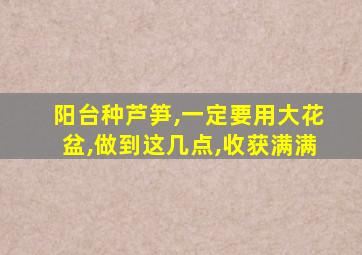 阳台种芦笋,一定要用大花盆,做到这几点,收获满满